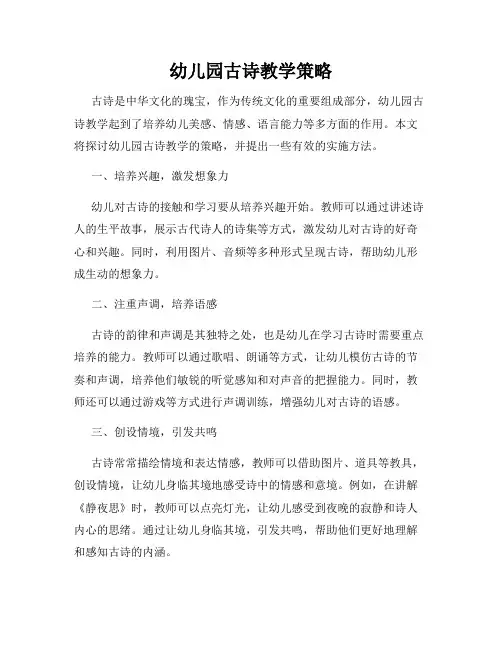 幼儿园古诗教学策略

古诗是中华文化的瑰宝，作为传统文化的重要组成部分，幼儿园古诗教学起到了培养幼儿美感、情感、语言能力等多方面的作用。本文将探讨幼儿园古诗教学的策略，并提出一些有效的实施方法。

一、培养兴趣，激发想象力

幼儿对古诗的接触和学习要从培养兴趣开始。教师可以通过讲述诗人的生平故事，展示古代诗人的诗集等方式，激发幼儿对古诗的好奇心和兴趣。同时，利用图片、音频等多种形式呈现古诗，帮助幼儿形成生动的想象力。

二、注重声调，培养语感

古诗的韵律和声调是其独特之处，也是幼儿在学习古诗时需要重点培养的能力。教师可以通过歌唱、朗诵等方式，让幼儿模仿古诗的节奏和声调，培养他们敏锐的听觉感知和对声音的把握能力。同时，教师还可以通过游戏等方式进行声调训练，增强幼儿对古诗的语感。

三、创设情境，引发共鸣

古诗常常描绘情境和表达情感，教师可以借助图片、道具等教具，创设情境，让幼儿身临其境地感受诗中的情感和意境。例如，在讲解《静夜思》时，教师可以点亮灯光，让幼儿感受到夜晚的寂静和诗人内心的思绪。通过让幼儿身临其境，引发共鸣，帮助他们更好地理解和感知古诗的内涵。